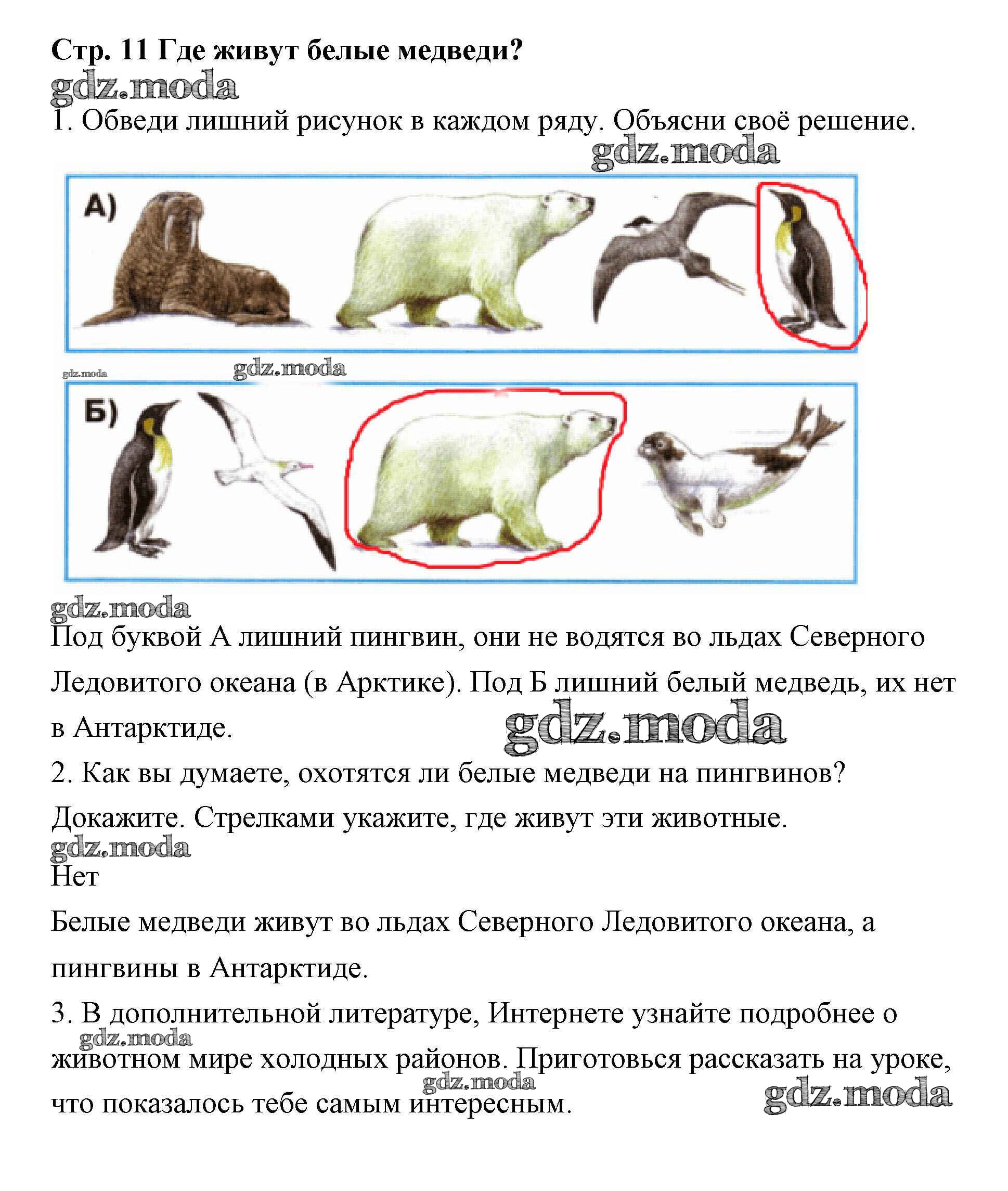 Стр. 11 Где живут белые медведи?

gdz.moda

1. Обведи лишний рисунок в каждом ряду. Объясни своё решение.

gdz.moda

А)

gdz.moda

gdz.moda

Б)

gdz.moda

Под буквой А лишний пингвин, они не водятся во льдах Северного Ледовитого океана (в Арктике). Под Б лишний белый медведь, их нет в Антарктиде.

gdz.moda

2. Как вы думаете, охотятся ли белые медведи на пингвинов? Докажите. Стрелками укажите, где живут эти животные.

gdz.moda

Нет

Белые медведи живут во льдах Северного Ледовитого океана, а пингвины в Антарктиде.

3. В дополнительной литературе, Интернете узнайте подробнее о животном мире холодных районов. Приготовься рассказать на уроке, что показалось тебе самым интересным.

gdz.moda

gdz.moda

gdz.moda